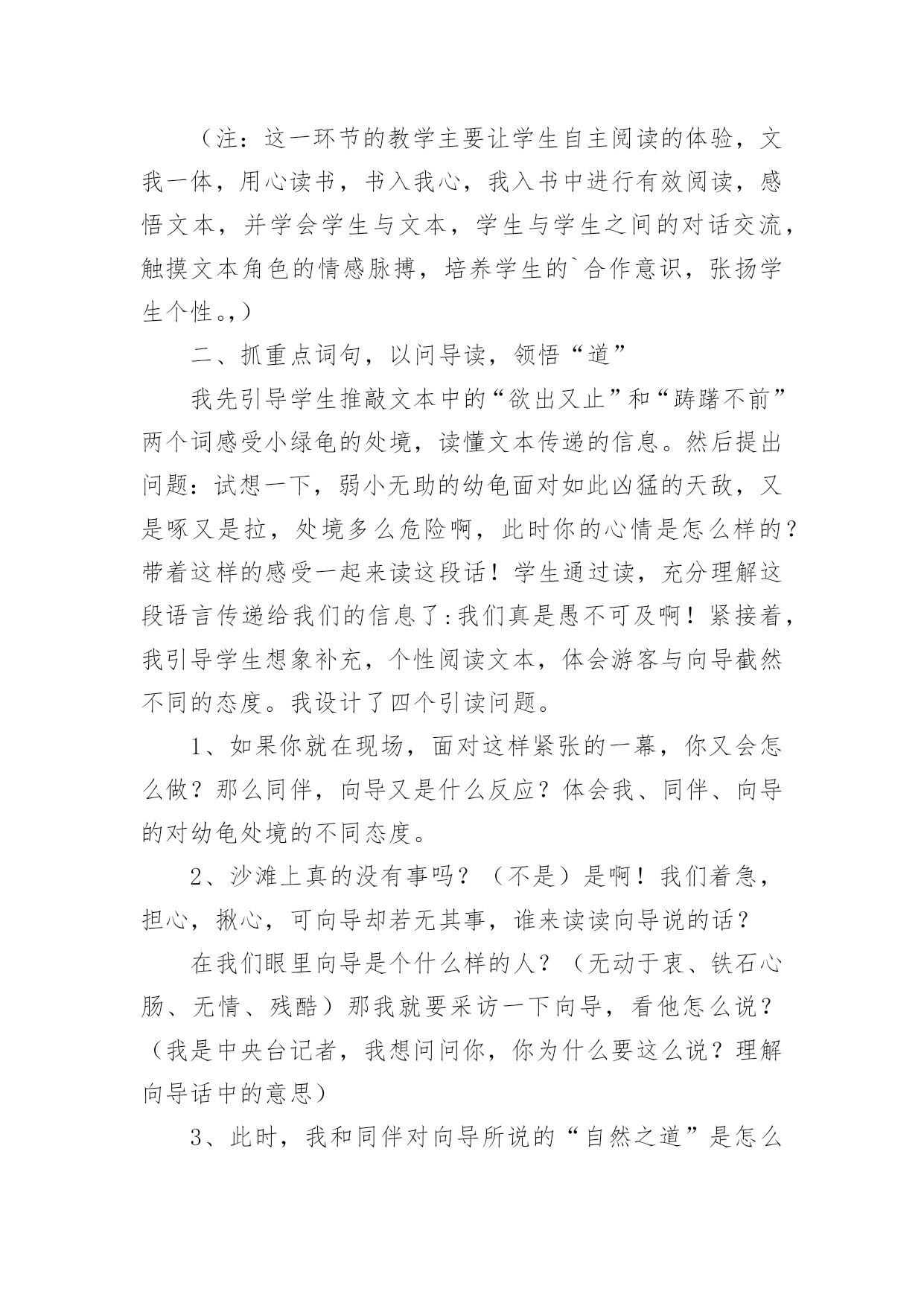 （注：这一环节的教学主要让学生自主阅读的体验，文我一体，用心读书，书入我心，我入书中进行有效阅读，感悟文本，并学会学生与文本，学生与学生之间的对话交流，触摸文本角色的情感脉搏，培养学生的`合作意识，张扬学生个性。,）

二、抓重点词句，以问导读，领悟“道”

我先引导学生推敲文本中的“欲出又止”和“踌躇不前”两个词感受小绿龟的处境，读懂文本传递的信息。然后提出问题：试想一下，弱小无助的幼龟面对如此凶猛的天敌，又是啄又是拉，处境多么危险啊，此时你的心情是怎么样的？带着这样的感受一起来读这段话！学生通过读，充分理解这段语言传递给我们的信息了:我们真是愚不可及啊！紧接着，我引导学生想象补充，个性阅读文本，体会游客与向导截然不同的态度。我设计了四个引读问题。

1、如果你就在现场，面对这样紧张的一幕，你又会怎么做？那么同伴，向导又是什么反应？体会我、同伴、向导的对幼龟处境的不同态度。

2、沙滩上真的没有事吗？（不是）是啊！我们着急，担心，揪心，可向导却若无其事，谁来读读向导说的话？

在我们眼里向导是个什么样的人？（无动于衷、铁石心肠、无情、残酷）那我就要采访一下向导，看他怎么说？（我是中央台记者，我想问问你，你为什么要这么说？理解向导话中的意思）

3、此时，我和同伴对向导所说的“自然之道”是怎么